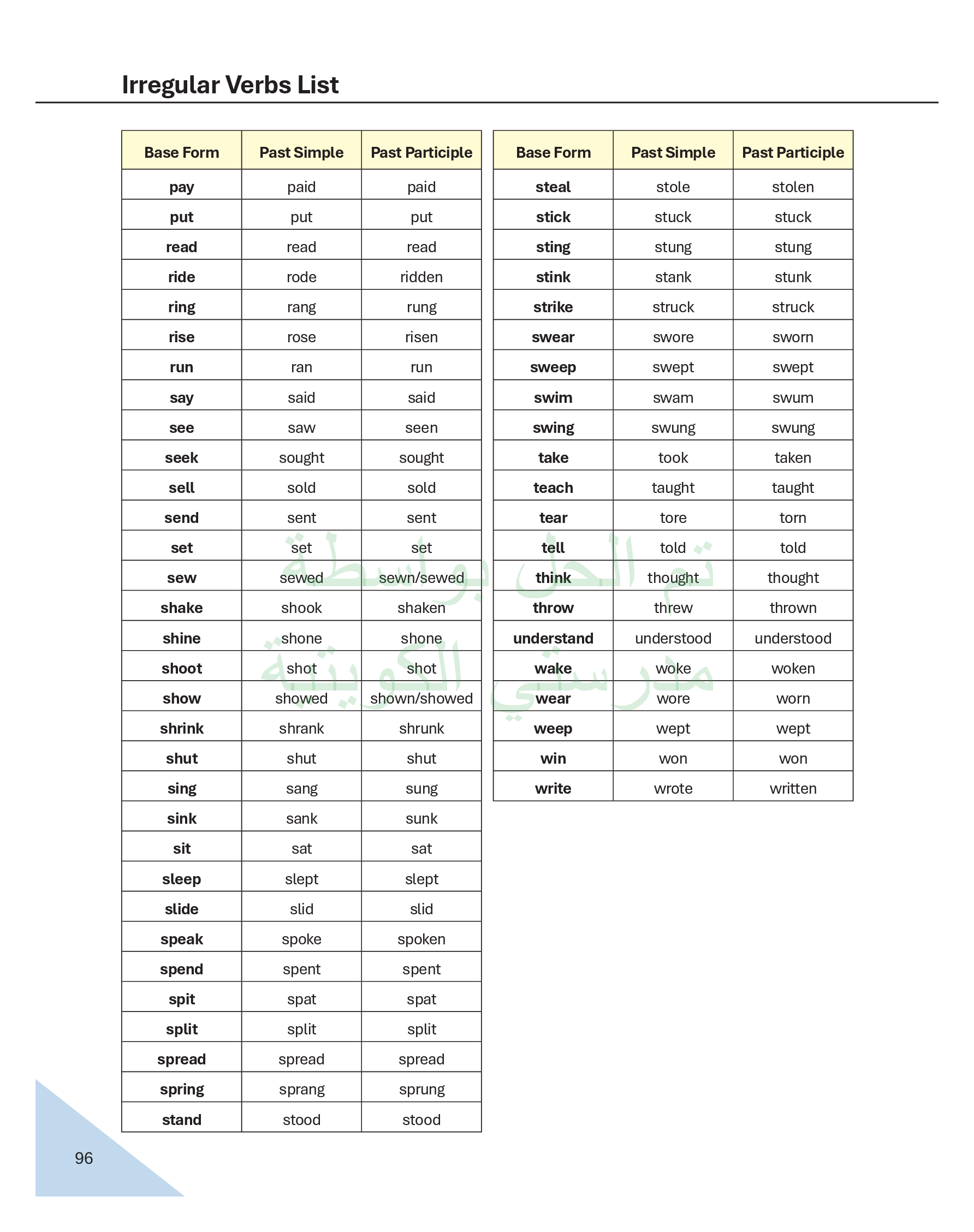 Irregular Verbs List

| Base Form | Past Simple | Past Participle |
|---|---|---|
| pay | paid | paid |
| put | put | put |
| read | read | read |
| ride | rode | ridden |
| ring | rang | rung |
| rise | rose | risen |
| run | ran | run |
| say | said | said |
| see | saw | seen |
| seek | sought | sought |
| sell | sold | sold |
| send | sent | sent |
| set | set | set |
| sew | sewed | sewn/sewed |
| shake | shook | shaken |
| shine | shone | shone |
| shoot | shot | shot |
| show | showed | shown/showed |
| shrink | shrank | shrunk |
| shut | shut | shut |
| sing | sang | sung |
| sink | sank | sunk |
| sit | sat | sat |
| sleep | slept | slept |
| slide | slid | slid |
| speak | spoke | spoken |
| spend | spent | spent |
| spit | spat | spat |
| split | split | split |
| spread | spread | spread |
| spring | sprang | sprung |
| stand | stood | stood |

| Base Form | Past Simple | Past Participle |
|---|---|---|
| steal | stole | stolen |
| stick | stuck | stuck |
| sting | stung | stung |
| stink | stank | stunk |
| strike | struck | struck |
| swear | swore | sworn |
| sweep | swept | swept |
| swim | swam | swum |
| swing | swung | swung |
| take | took | taken |
| teach | taught | taught |
| tear | tore | torn |
| tell | told | told |
| think | thought | thought |
| throw | threw | thrown |
| understand | understood | understood |
| wake | woke | woken |
| wear | wore | worn |
| weep | wept | wept |
| win | won | won |
| write | wrote | written |

96

تم الحل بواسطة مدرستي الكويتية